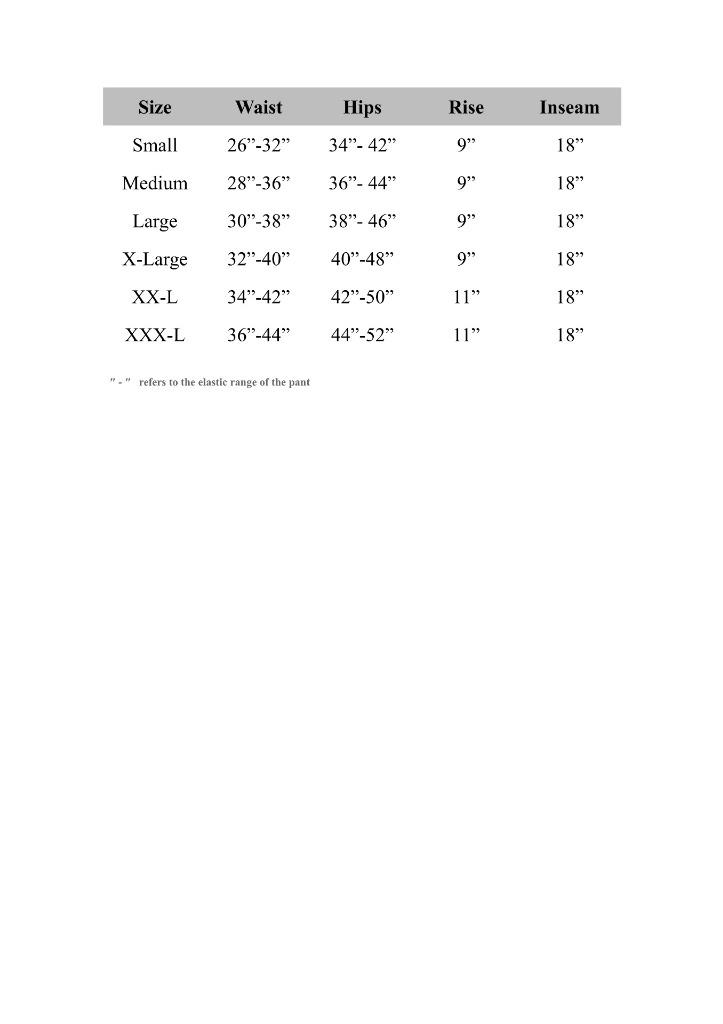 | Size | Waist | Hips | Rise | Inseam |
|---|---|---|---|---|
| Small | 26”-32” | 34”- 42” | 9” | 18” |
| Medium | 28”-36” | 36”- 44” | 9” | 18” |
| Large | 30”-38” | 38”- 46” | 9” | 18” |
| X-Large | 32”-40” | 40”-48” | 9” | 18” |
| XX-L | 34”-42” | 42”-50” | 11” | 18” |
| XXX-L | 36”-44” | 44”-52” | 11” | 18” |

" - " refers to the elastic range of the pant